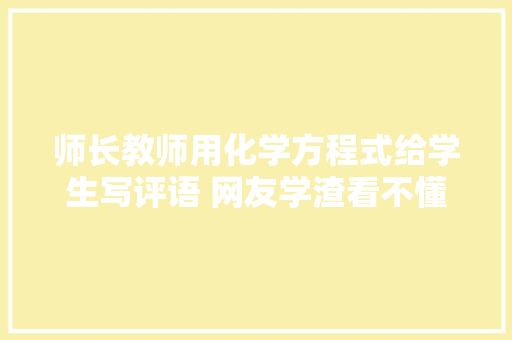 师长教师用化学方程式给学生写评语 网友学渣看不懂